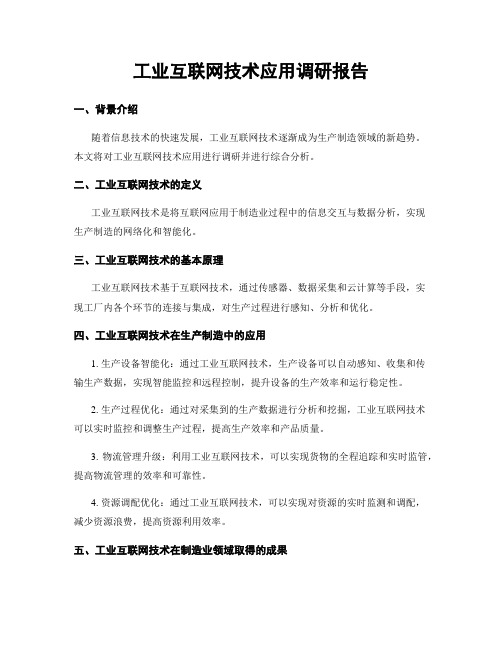 工业互联网技术应用调研报告

一、背景介绍

随着信息技术的快速发展，工业互联网技术逐渐成为生产制造领域的新趋势。本文将对工业互联网技术应用进行调研并进行综合分析。

二、工业互联网技术的定义

工业互联网技术是将互联网应用于制造业过程中的信息交互与数据分析，实现生产制造的网络化和智能化。

三、工业互联网技术的基本原理

工业互联网技术基于互联网技术，通过传感器、数据采集和云计算等手段，实现工厂内各个环节的连接与集成，对生产过程进行感知、分析和优化。

四、工业互联网技术在生产制造中的应用

1. 生产设备智能化：通过工业互联网技术，生产设备可以自动感知、收集和传输生产数据，实现智能监控和远程控制，提升设备的生产效率和运行稳定性。

2. 生产过程优化：通过对采集到的生产数据进行分析和挖掘，工业互联网技术可以实时监控和调整生产过程，提高生产效率和产品质量。

3. 物流管理升级：利用工业互联网技术，可以实现货物的全程追踪和实时监管，提高物流管理的效率和可靠性。

4. 资源调配优化：通过工业互联网技术，可以实现对资源的实时监测和调配，减少资源浪费，提高资源利用效率。

五、工业互联网技术在制造业领域取得的成果